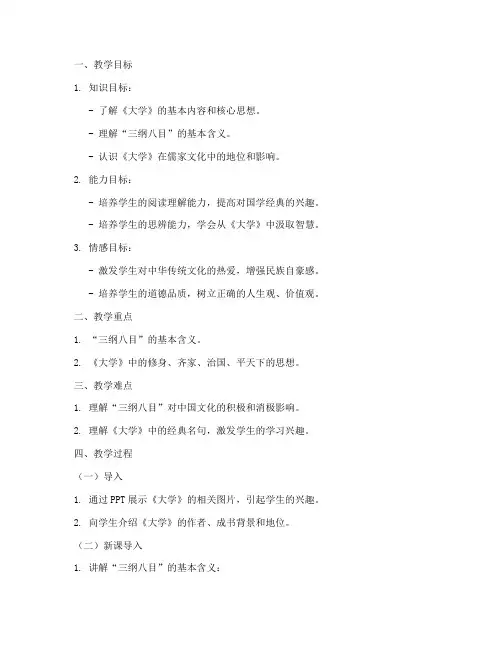 一、教学目标

1. 知识目标：

- 了解《大学》的基本内容和核心思想。

- 理解“三纲八目”的基本含义。

- 认识《大学》在儒家文化中的地位和影响。

2. 能力目标：

- 培养学生的阅读理解能力，提高对国学经典的兴趣。

- 培养学生的思辨能力，学会从《大学》中汲取智慧。

3. 情感目标：

- 激发学生对中华传统文化的热爱，增强民族自豪感。

- 培养学生的道德品质，树立正确的人生观、价值观。

二、教学重点

1. “三纲八目”的基本含义。

2. 《大学》中的修身、齐家、治国、平天下的思想。

三、教学难点

1. 理解“三纲八目”对中国文化的积极和消极影响。

2. 理解《大学》中的经典名句，激发学生的学习兴趣。

四、教学过程

（一）导入

1. 通过PPT展示《大学》的相关图片，引起学生的兴趣。

2. 向学生介绍《大学》的作者、成书背景和地位。

（二）新课导入

1. 讲解“三纲八目”的基本含义：